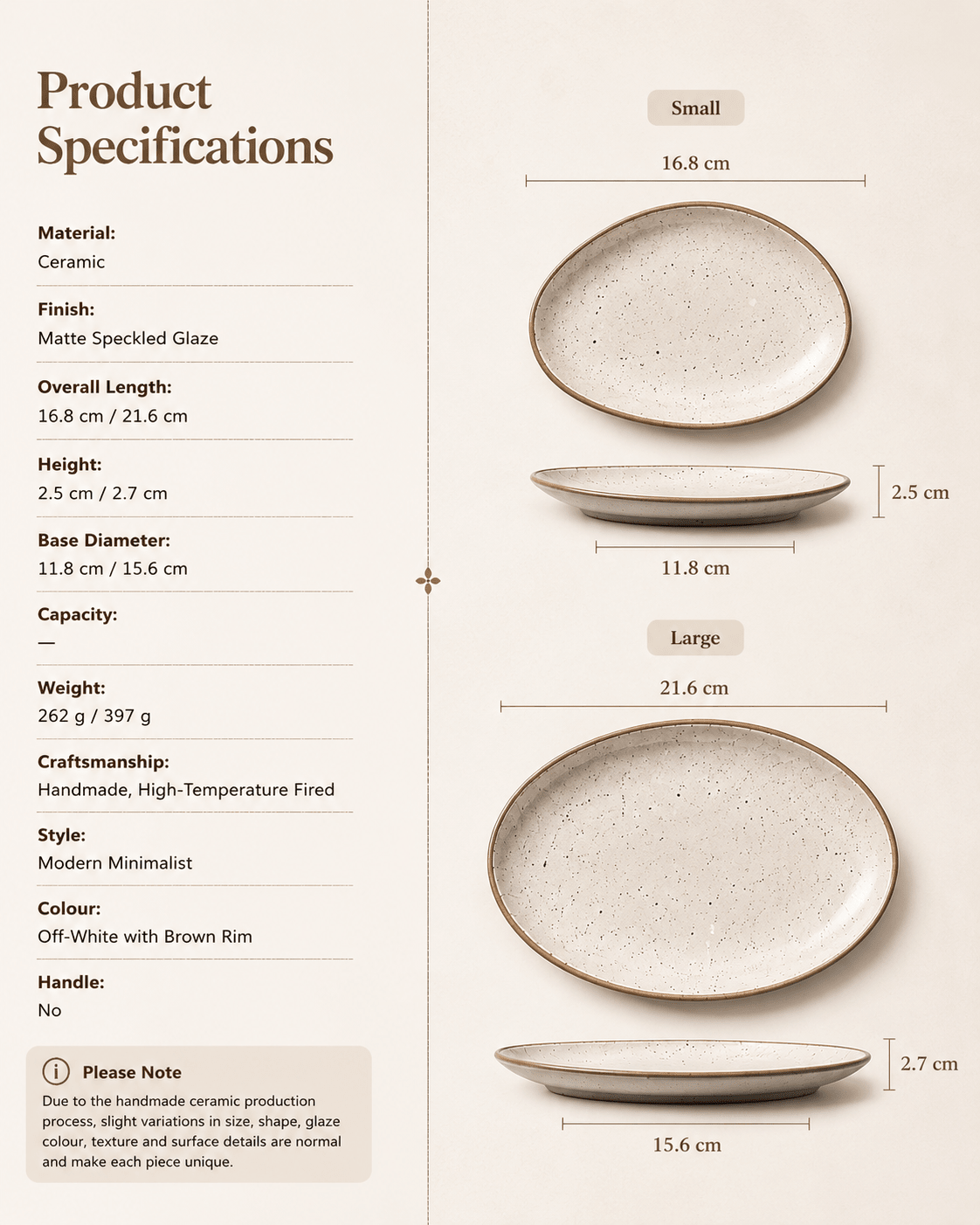 Product Specifications

Material:
Ceramic

Finish:
Matte Speckled Glaze

Overall Length:
16.8 cm / 21.6 cm

Height:
2.5 cm / 2.7 cm

Base Diameter:
11.8 cm / 15.6 cm

Capacity:
—

Weight:
262 g / 397 g

Craftsmanship:
Handmade, High-Temperature Fired

Style:
Modern Minimalist

Colour:
Off-White with Brown Rim

Handle:
No

Please Note
Due to the handmade ceramic production process, slight variations in size, shape, glaze colour, texture and surface details are normal and make each piece unique.

Small
16.8 cm
2.5 cm
11.8 cm

Large
21.6 cm
2.7 cm
15.6 cm